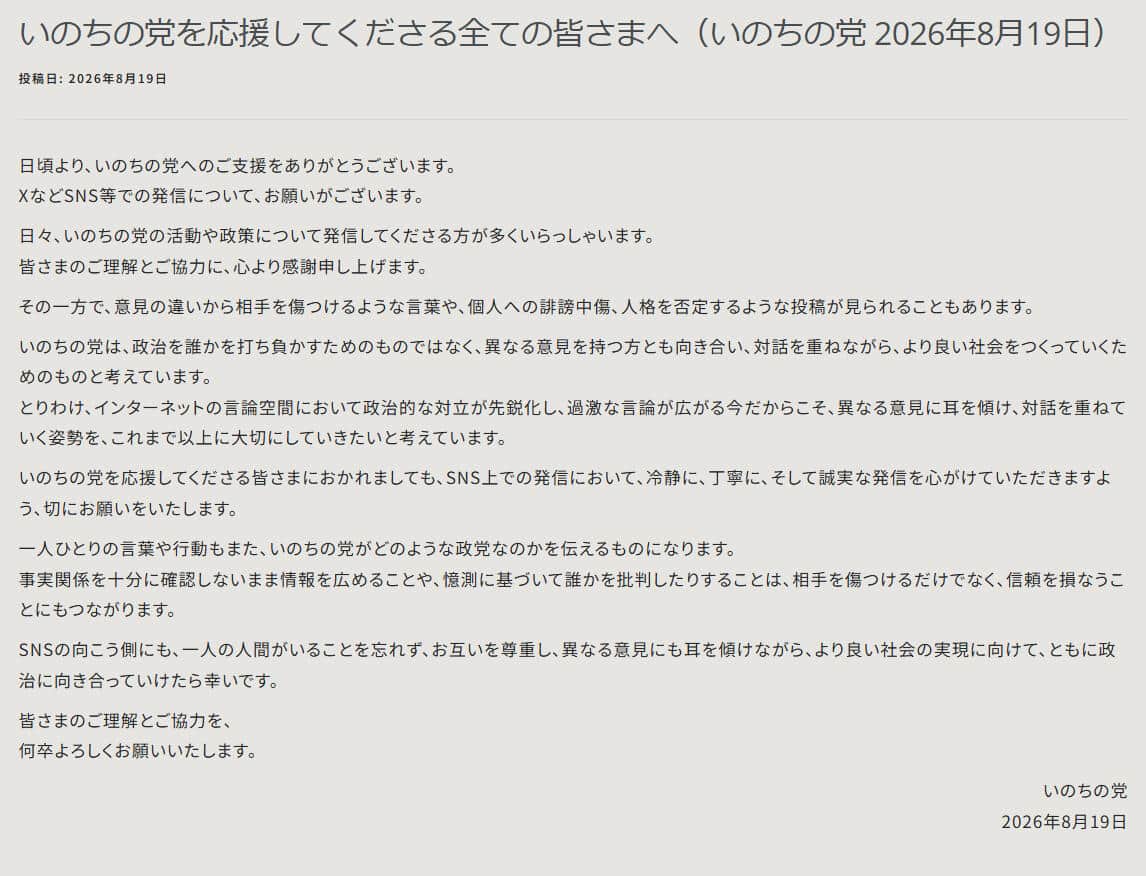 いのちの党を応援してくださる全ての皆さまへ（いのちの党 2026年8月19日）

投稿日: 2026年8月19日

日頃より、いのちの党へのご支援をありがとうございます。
XなどSNS等での発信について、お願いがございます。

日々、いのちの党の活動や政策について発信してくださる方が多くいらっしゃいます。
皆さまのご理解とご協力に、心より感謝申し上げます。

その一方で、意見の違いから相手を傷つけるような言葉や、個人への誹謗中傷、人格を否定するような投稿が見られることもあります。

いのちの党は、政治を誰かを打ち負かすためのものではなく、異なる意見を持つ方とも向き合い、対話を重ねながら、より良い社会をつくっていくためのものと考えています。
とりわけ、インターネットの言論空間において政治的な対立が先鋭化し、過激な言論が広がる今だからこそ、異なる意見に耳を傾け、対話を重ねていく姿勢を、これまで以上に大切にしていきたいと考えています。

いのちの党を応援してくださる皆さまにおかれましても、SNS上での発信において、冷静に、丁寧に、そして誠実な発信を心がけていただきますよう、切にお願いをいたします。

一人ひとりの言葉や行動もまた、いのちの党がどのような政党なのかを伝えるものになります。
事実関係を十分に確認しないまま情報を広めることや、憶測に基づいて誰かを批判したりすることは、相手を傷つけるだけでなく、信頼を損なうことにもつながります。

SNSの向こう側にも、一人の人間がいることを忘れず、お互いを尊重し、異なる意見にも耳を傾けながら、より良い社会の実現に向けて、ともに政治に向き合っていけたら幸いです。

皆さまのご理解とご協力を、
何卒よろしくお願いいたします。

いのちの党
2026年8月19日